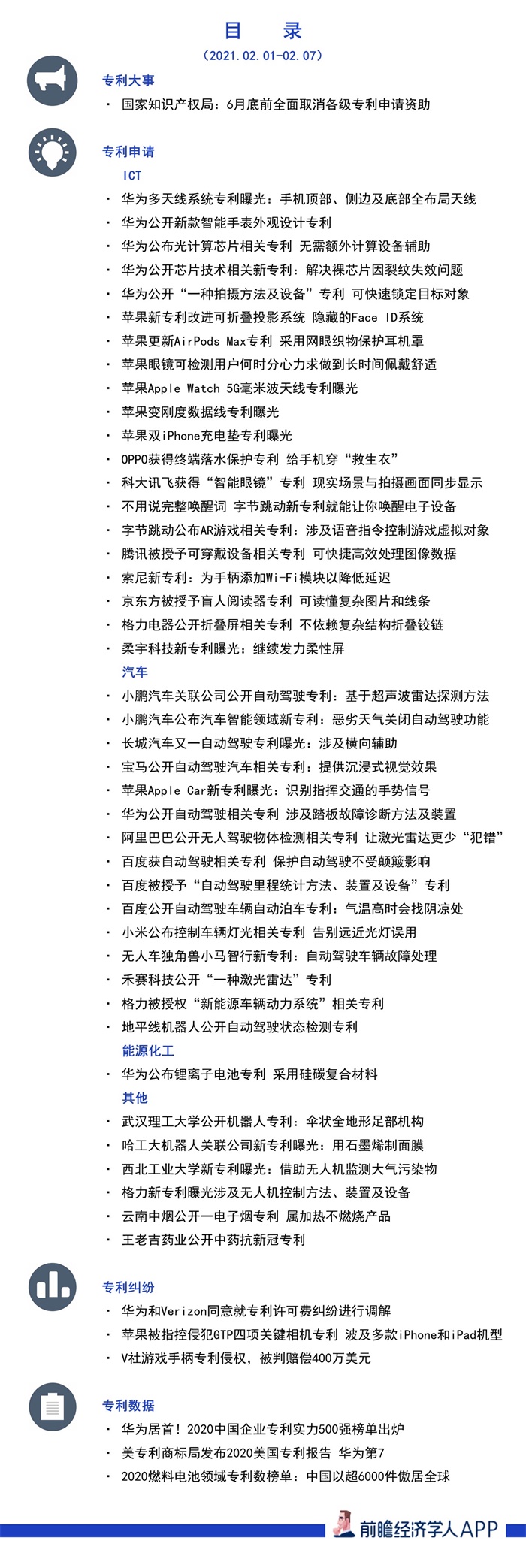 目　录

（2021.02.01-02.07）

专利大事

· 国家知识产权局：6月底前全面取消各级专利申请资助

专利申请

ICT

· 华为多天线系统专利曝光：手机顶部、侧边及底部全布局天线
· 华为公开新款智能手表外观设计专利
· 华为公布光计算芯片相关专利 无需额外计算设备辅助
· 华为公开芯片技术相关新专利：解决裸芯片因裂纹失效问题
· 华为公开“一种拍摄方法及设备”专利 可快速锁定目标对象
· 苹果新专利改进可折叠投影系统 隐藏的Face ID系统
· 苹果更新AirPods Max专利 采用网眼织物保护耳机罩
· 苹果眼镜可检测用户何时分心力求做到长时间佩戴舒适
· 苹果Apple Watch 5G毫米波天线专利曝光
· 苹果变刚度数据线专利曝光
· 苹果双iPhone充电垫专利曝光
· OPPO获得终端落水保护专利 给手机穿“救生衣”
· 科大讯飞获得“智能眼镜”专利 现实场景与拍摄画面同步显示
· 不用说完整唤醒词 字节跳动新专利就能让你唤醒电子设备
· 字节跳动公布AR游戏相关专利：涉及语音指令控制游戏虚拟对象
· 腾讯被授予可穿戴设备相关专利 可快捷高效处理图像数据
· 索尼新专利：为手柄添加Wi-Fi模块以降低延迟
· 京东方被授予盲人阅读器专利 可读懂复杂图片和线条
· 格力电器公开折叠屏相关专利 不依赖复杂结构折叠铰链
· 柔宇科技新专利曝光：继续发力柔性屏

汽车

· 小鹏汽车关联公司公开自动驾驶专利：基于超声波雷达探测方法
· 小鹏汽车公布汽车智能领域新专利：恶劣天气关闭自动驾驶功能
· 长城汽车又一自动驾驶专利曝光：涉及横向辅助
· 宝马公开自动驾驶汽车相关专利：提供沉浸式视觉效果
· 苹果Apple Car新专利曝光：识别指挥交通的手势信号
· 华为公开自动驾驶相关专利 涉及踏板故障诊断方法及装置
· 阿里巴巴公开无人驾驶物体检测相关专利 让激光雷达更少“犯错”
· 百度获自动驾驶相关专利 保护自动驾驶不受颠簸影响
· 百度被授予“自动驾驶里程统计方法、装置及设备”专利
· 百度公开自动驾驶车辆自动泊车专利：气温高时会找阴凉处
· 小米公布控制车辆灯光相关专利 告别远近光灯误用
· 无人车独角兽小马智行新专利：自动驾驶车辆故障处理
· 禾赛科技公开“一种激光雷达”专利
· 格力被授权“新能源车辆动力系统”相关专利
· 地平线机器人公开自动驾驶状态检测专利

能源化工

· 华为公布锂离子电池专利 采用硅碳复合材料

其他

· 武汉理工大学公开机器人专利：伞状全地形足部机构
· 哈工大机器人关联公司新专利曝光：用石墨烯制面膜
· 西北工业大学新专利曝光：借助无人机监测大气污染物
· 格力新专利曝光涉及无人机控制方法、装置及设备
· 云南中烟公开一电子烟专利 属加热不燃烧产品
· 王老吉药业公开中药抗新冠专利

专利纠纷

· 华为和Verizon同意就专利许可费纠纷进行调解
· 苹果被指控侵犯GTP四项关键相机专利 波及多款iPhone和iPad机型
· V社游戏手柄专利侵权，被判赔偿400万美元

专利数据

· 华为居首！2020中国企业专利实力500强榜单出炉
· 美专利商标局发布2020美国专利报告 华为第7
· 2020燃料电池领域专利数榜单：中国以超6000件傲居全球

前瞻经济学人APP